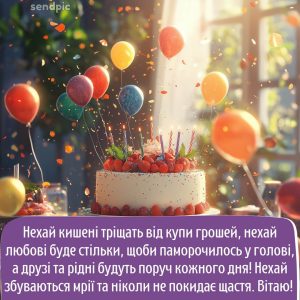 sendpic

Нехай кишені тріщать від купи грошей, нехай любові буде стільки, щоби паморочилось у голові, а друзі та рідні будуть поруч кожного дня! Нехай збуваються мрії та ніколи не покидає щастя. Вітаю!